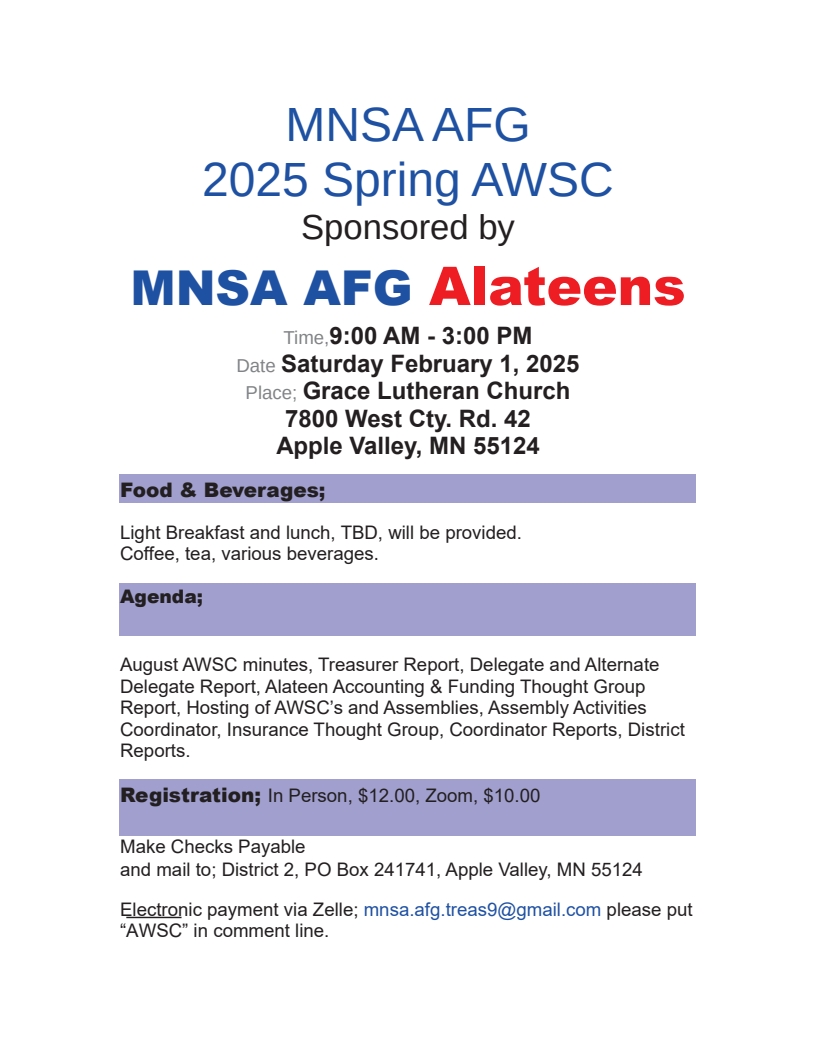 MNSA AFG
2025 Spring AWSC
Sponsored by

MNSA AFG Alateens

Time,9:00 AM - 3:00 PM
Date Saturday February 1, 2025
Place; Grace Lutheran Church
7800 West Cty. Rd. 42
Apple Valley, MN 55124

Food & Beverages;

Light Breakfast and lunch, TBD, will be provided.
Coffee, tea, various beverages.

Agenda;

August AWSC minutes, Treasurer Report, Delegate and Alternate Delegate Report, Alateen Accounting & Funding Thought Group Report, Hosting of AWSC's and Assemblies, Assembly Activities Coordinator, Insurance Thought Group, Coordinator Reports, District Reports.

Registration; In Person, $12.00, Zoom, $10.00

Make Checks Payable
and mail to; District 2, PO Box 241741, Apple Valley, MN 55124

Electronic payment via Zelle; mnsa.afg.treas9@gmail.com please put "AWSC" in comment line.